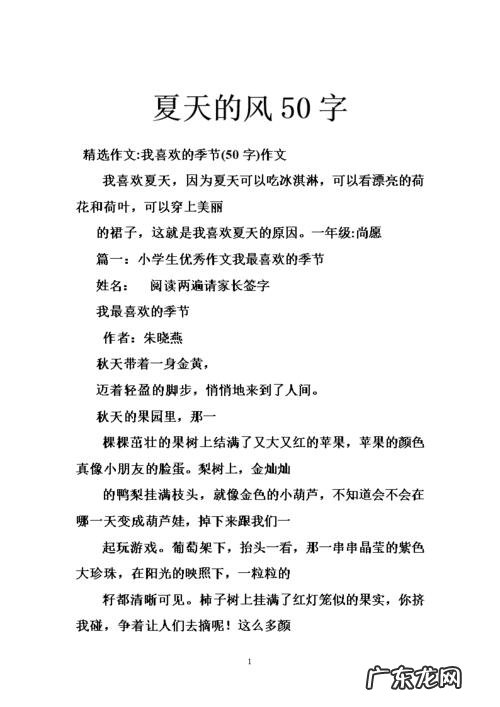 夏天的风50字

精选作文:我喜欢的季节(50字)作文

我喜欢夏天，因为夏天可以吃冰淇淋，可以看漂亮的荷花和荷叶，可以穿上美丽

的裙子，这就是我喜欢夏天的原因。一年级:尚愿

篇一：小学生优秀作文我最喜欢的季节

姓名：　阅读两遍请家长签字

我最喜欢的季节

作者：朱晓燕

秋天带着一身金黄，

迈着轻盈的脚步，悄悄地来到了人间。

秋天的果园里，那一

棵棵茁壮的果树上结满了又大又红的苹果，苹果的颜色真像小朋友的脸蛋。梨树上，金灿灿

的鸭梨挂满枝头，就像金色的小葫芦，不知道会不会在哪一天变成葫芦娃，掉下来跟我们一

起玩游戏。葡萄架下，抬头一看，那一串串晶莹的紫色大珍珠，在阳光的映照下，一粒粒的

籽都清晰可见。柿子树上挂满了红灯笼似的果实，你挤我碰，争着让人们去摘呢！这么多颜

1

广东龙网